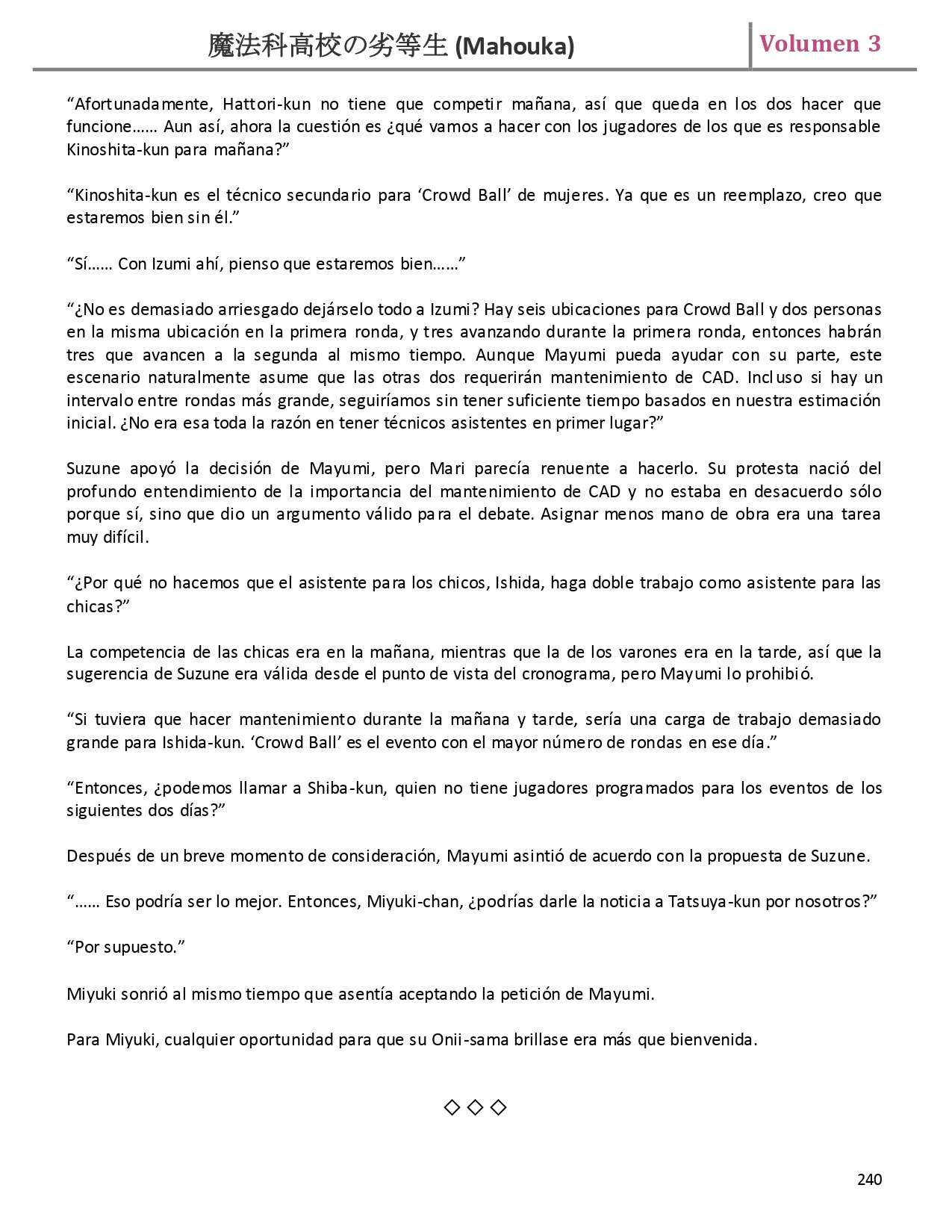 魔法科高校の劣等生 (Mahouka) Volumen 3

“Afortunadamente, Hattori-kun no tiene que competir mañana, así que queda en los dos hacer que funcione…… Aun así, ahora la cuestión es ¿qué vamos a hacer con los jugadores de los que es responsable Kinoshita-kun para mañana?”

“Kinoshita-kun es el técnico secundario para ‘Crowd Ball’ de mujeres. Ya que es un reemplazo, creo que estaremos bien sin él.”

“Sí…… Con Izumi ahí, pienso que estaremos bien……”

“¿No es demasiado arriesgado dejárselo todo a Izumi? Hay seis ubicaciones para Crowd Ball y dos personas en la misma ubicación en la primera ronda, y tres avanzando durante la primera ronda, entonces habrán tres que avancen a la segunda al mismo tiempo. Aunque Mayumi pueda ayudar con su parte, este escenario naturalmente asume que las otras dos requerirán mantenimiento de CAD. Incluso si hay un intervalo entre rondas más grande, seguiríamos sin tener suficiente tiempo basados en nuestra estimación inicial. ¿No era esa toda la razón en tener técnicos asistentes en primer lugar?”

Suzune apoyó la decisión de Mayumi, pero Mari parecía renuente a hacerlo. Su protesta nació del profundo entendimiento de la importancia del mantenimiento de CAD y no estaba en desacuerdo sólo porque sí, sino que dio un argumento válido para el debate. Asignar menos mano de obra era una tarea muy difícil.

“¿Por qué no hacemos que el asistente para los chicos, Ishida, haga doble trabajo como asistente para las chicas?”

La competencia de las chicas era en la mañana, mientras que la de los varones era en la tarde, así que la sugerencia de Suzune era válida desde el punto de vista del cronograma, pero Mayumi lo prohibió.

“Si tuviera que hacer mantenimiento durante la mañana y tarde, sería una carga de trabajo demasiado grande para Ishida-kun. ‘Crowd Ball’ es el evento con el mayor número de rondas en ese día.”

“Entonces, ¿podemos llamar a Shiba-kun, quien no tiene jugadores programados para los eventos de los siguientes dos días?”

Después de un breve momento de consideración, Mayumi asintió de acuerdo con la propuesta de Suzune.

“…… Eso podría ser lo mejor. Entonces, Miyuki-chan, ¿podrías darle la noticia a Tatsuya-kun por nosotros?”

“Por supuesto.”

Miyuki sonrió al mismo tiempo que asentía aceptando la petición de Mayumi.

Para Miyuki, cualquier oportunidad para que su Onii-sama brillase era más que bienvenida.

◇ ◇ ◇

240